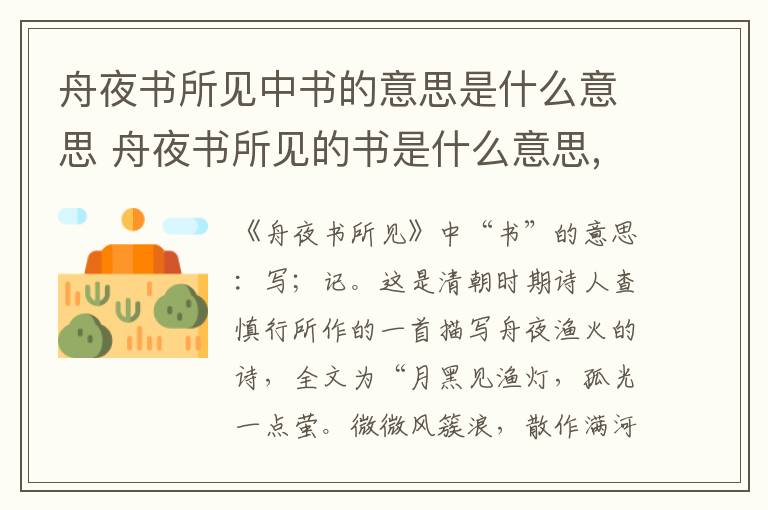 舟夜书所见中书的意思是什么意思 舟夜书所见的书是什么意思，

《舟夜书所见》中“书”的意思：写；记。这是清朝时期诗人查慎行所作的一首描写舟夜渔火的诗，全文为“月黑见渔灯，孤光一点萤。微微风簇浪，散作满河